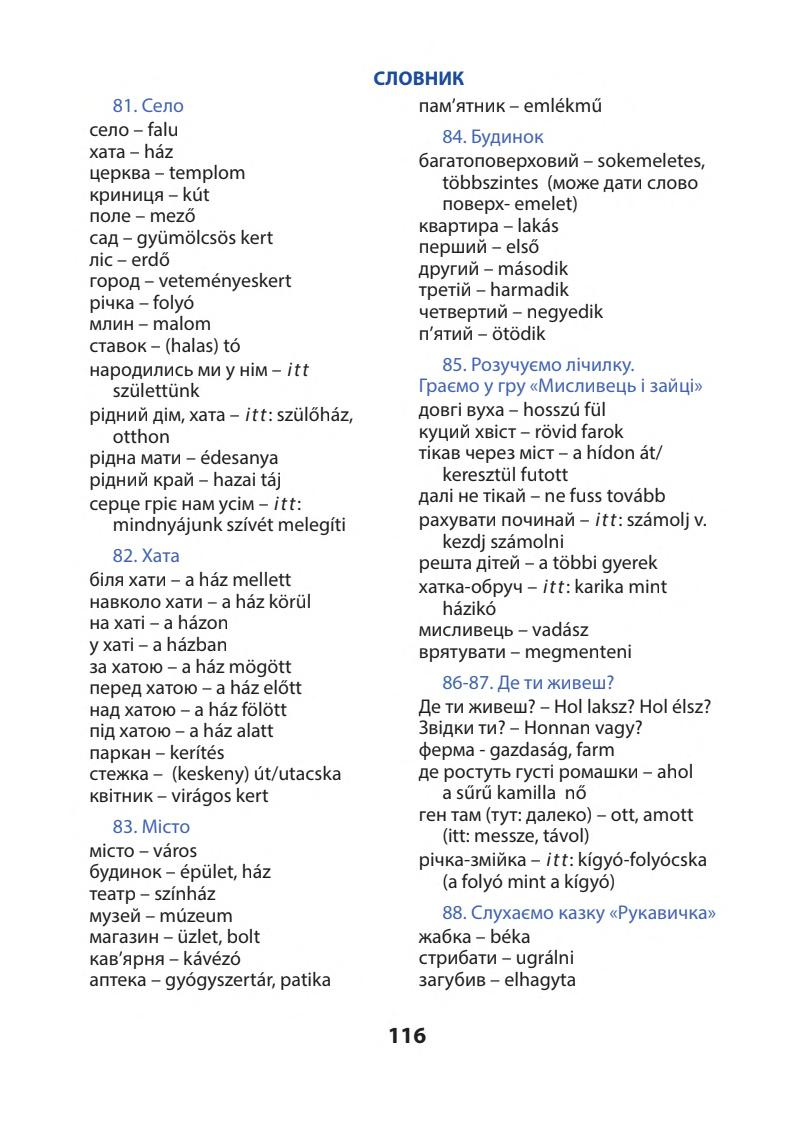 СЛОВНИК

81. Село
село – falu
хата – ház
церква – templom
криниця – kút
поле – mező
сад – gyümölcsös kert
ліс – erdő
город – veteményeskert
річка – folyó
млин – malom
ставок – (halas) tó
народились ми у нім – itt születtünk
рідний дім, хата – itt: szülőház, otthon
рідна мати – édesanya
рідний край – hazai táj
серце гріє нам усім – itt: mindnyájunk szívét melegíti

82. Хата
біля хати – a ház mellett
навколо хати – a ház körül
на хаті – a házon
у хаті – a házban
за хатою – a ház mögött
перед хатою – a ház előtt
над хатою – a ház fölött
під хатою – a ház alatt
паркан – kerítés
стежка – (keskeny) út/utacska
квітник – virágos kert

83. Місто
місто – város
будинок – épület, ház
театр – színház
музей – múzeum
магазин – üzlet, bolt
кав'ярня – kávézó
аптека – gyógyszertár, patika
пам'ятник – emlékmű

84. Будинок
багатоповерховий – sokemeletes, többszintes (може дати слово поверх- emelet)
квартира – lakás
перший – első
другий – második
третій – harmadik
четвертий – negyedik
п'ятий – ötödik

85. Розучуємо лічилку.
Граємо у гру «Мисливець і зайці»
довгі вуха – hosszú fül
куций хвіст – rövid farok
тікав через міст – a hídon át/ keresztül futott
далі не тікай – ne fuss tovább
рахувати починай – itt: számolj v. kezdj számolni
решта дітей – a többi gyerek
хатка-обруч – itt: karika mint házikó
мисливець – vadász
врятувати – megmenteni

86-87. Де ти живеш?
Де ти живеш? – Hol laksz? Hol élsz?
Звідки ти? – Honnan vagy?
ферма - gazdaság, farm
де ростуть густі ромашки – ahol a sűrű kamilla nő
ген там (тут: далеко) – ott, amott (itt: messze, távol)
річка-змійка – itt: kígyó-folyócska (a folyó mint a kígyó)

88. Слухаємо казку «Рукавичка»
жабка – béka
стрибати – ugrálni
загубив – elhagyta

116